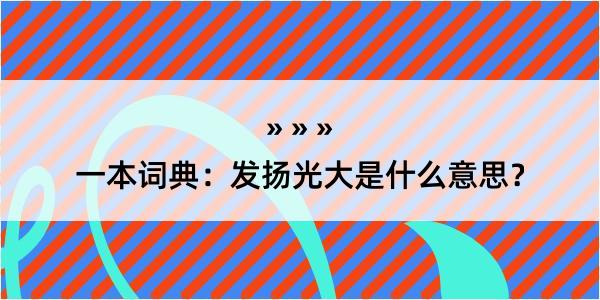 » » »

一本词典：发扬光大是什么意思？